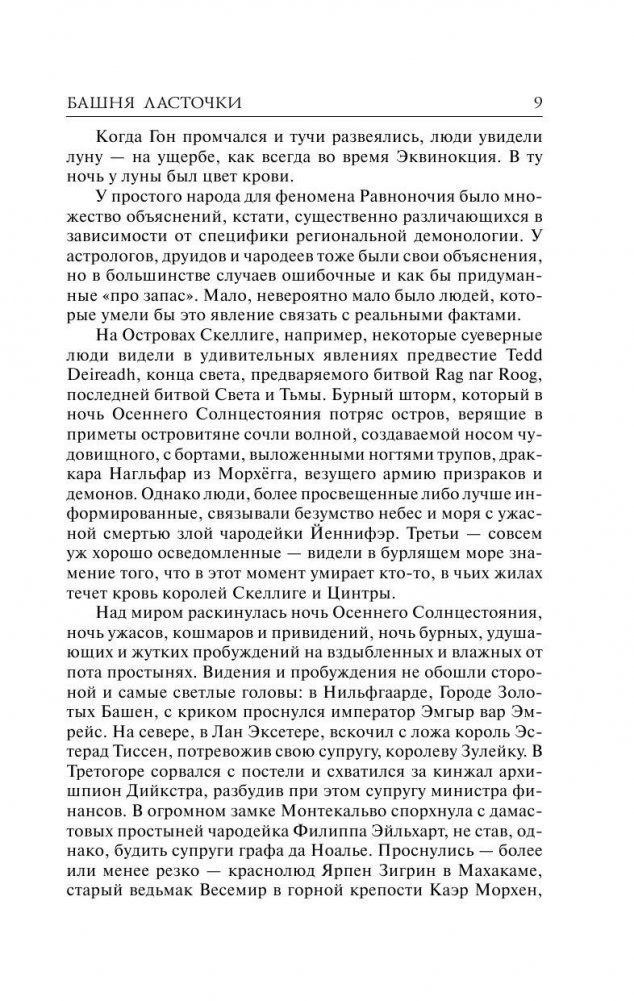 БАШНЯ ЛАСТОЧКИ 9

Когда Гон промчался и тучи развеялись, люди увидели луну — на ущербе, как всегда во время Эквинокция. В ту ночь у луны был цвет крови.

У простого народа для феномена Равноночия было множество объяснений, кстати, существенно различающихся в зависимости от специфики региональной демонологии. У астрологов, друидов и чародеев тоже были свои объяснения, но в большинстве случаев ошибочные и как бы придуманные «про запас». Мало, невероятно мало было людей, которые умели бы это явление связать с реальными фактами.

На Островах Скеллиге, например, некоторые суеверные люди видели в удивительных явлениях предвестие Tedd Deireadh, конца света, предваряемого битвой Rag nar Roog, последней битвой Света и Тьмы. Бурный шторм, который в ночь Осеннего Солнцестояния потряс остров, верящие в приметы островитяне сочли волной, создаваемой носом чудовищного, с бортами, выложенными ногтями трупов, драккара Нагльфар из Морхёгга, везущего армию призраков и демонов. Однако люди, более просвещенные либо лучше информированные, связывали безумство небес и моря с ужасной смертью злой чародейки Йеннифэр. Третьи — совсем уж хорошо осведомленные — видели в бурлящем море знамение того, что в этот момент умирает кто-то, в чьих жилах течет кровь королей Скеллиге и Цинтры.

Над миром раскинулась ночь Осеннего Солнцестояния, ночь ужасов, кошмаров и привидений, ночь бурных, удушающих и жутких пробуждений на вздыбленных и влажных от пота простынях. Видения и пробуждения не обошли стороной и самые светлые головы: в Нильфгаарде, Городе Золотых Башен, с криком проснулся император Эмгыр вар Эмрейс. На севере, в Лан Эксетере, вскочил с ложа король Эстерад Тиссен, потревожив свою супругу, королеву Зулейку. В Третогоре сорвался с постели и схватился за кинжал архишпион Дийкстра, разбудив при этом супругу министра финансов. В огромном замке Монтекальво спорхнула с дамастовых простыней чародейка Филиппа Эйльхарт, не став, однако, будить супруги графа да Ноалье. Проснулись — более или менее резко — краснолюд Ярпен Зигрин в Махакаме, старый ведьмак Весемир в горной крепости Каэр Морхен,